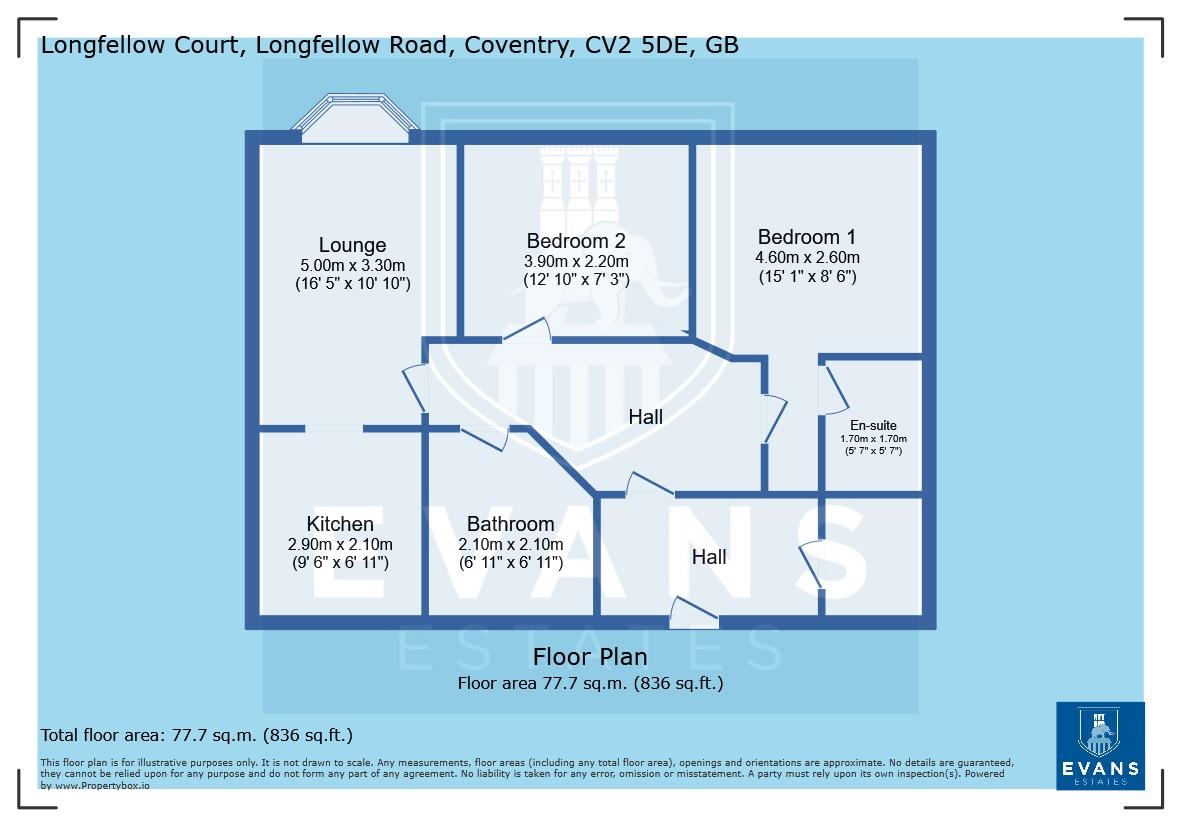 Longfellow Court, Longfellow Road, Coventry, CV2 5DE, GB

Lounge
5.00m x 3.30m
(16' 5" x 10' 10")

Bedroom 2
3.90m x 2.20m
(12' 10" x 7' 3")

Bedroom 1
4.60m x 2.60m
(15' 1" x 8' 6")

Hall

En-suite
1.70m x 1.70m
(5' 7" x 5' 7")

Kitchen
2.90m x 2.10m
(9' 6" x 6' 11")

Bathroom
2.10m x 2.10m
(6' 11" x 6' 11")

Hall

EVANS
ESTATES

Floor Plan
Floor area 77.7 sq.m. (836 sq.ft.)

Total floor area: 77.7 sq.m. (836 sq.ft.)

This floor plan is for illustrative purposes only. It is not drawn to scale. Any measurements, floor areas (including any total floor area), openings and orientations are approximate. No details are guaranteed, they cannot be relied upon for any purpose and do not form any part of any agreement. No liability is taken for any error, omission or misstatement. A party must rely upon its own inspection(s). Powered by www.Propertybox.io

EVANS
ESTATES